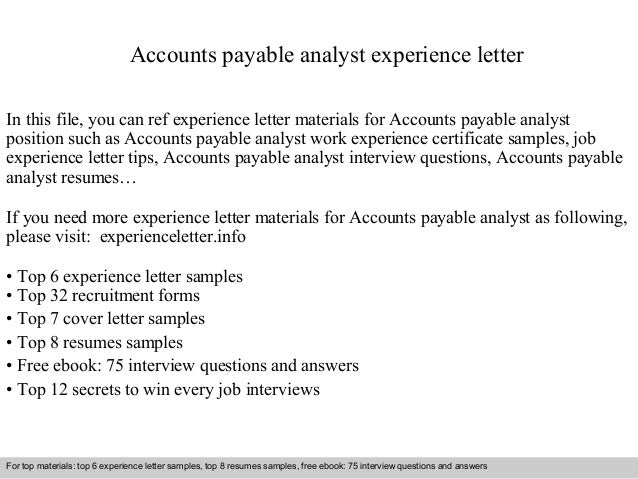 Accounts payable analyst experience letter

In this file, you can ref experience letter materials for Accounts payable analyst position such as Accounts payable analyst work experience certificate samples, job experience letter tips, Accounts payable analyst interview questions, Accounts payable analyst resumes…

If you need more experience letter materials for Accounts payable analyst as following, please visit: experienceletter.info

• Top 6 experience letter samples
• Top 32 recruitment forms
• Top 7 cover letter samples
• Top 8 resumes samples
• Free ebook: 75 interview questions and answers
• Top 12 secrets to win every job interviews

For top materials: top 6 experience letter samples, top 8 resumes samples, free ebook: 75 interview questions and answers